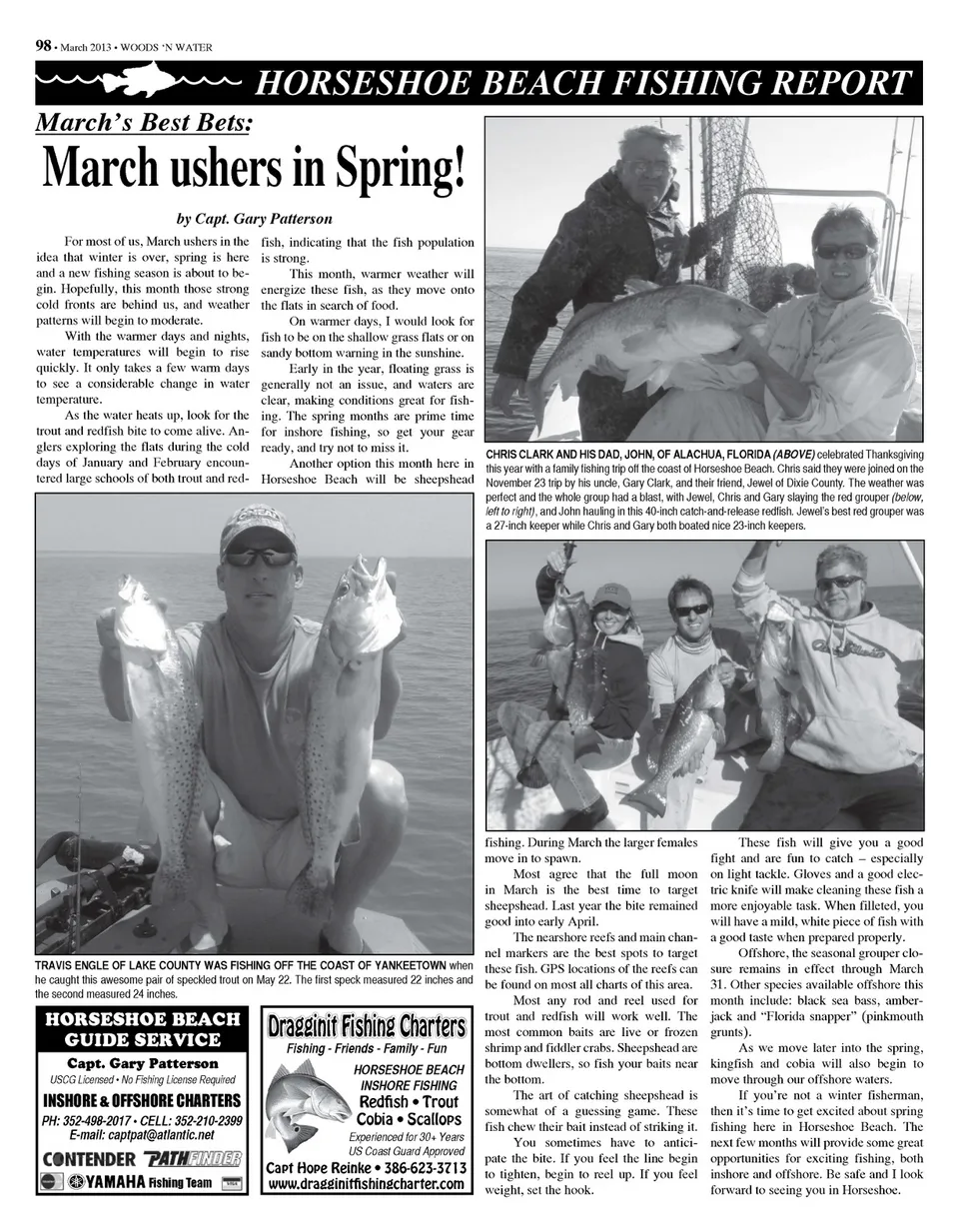 98 • March 2013 • WOODS 'N WATER

HORSESHOE BEACH FISHING REPORT

March's Best Bets:

March ushers in Spring!

by Capt. Gary Patterson

For most of us, March ushers in the idea that winter is over, spring is here and a new fishing season is about to begin. Hopefully, this month those strong cold fronts are behind us, and weather patterns will begin to moderate.

With the warmer days and nights, water temperatures will begin to rise quickly. It only takes a few warm days to see a considerable change in water temperature.

As the water heats up, look for the trout and redfish bite to come alive. Anglers exploring the flats during the cold days of January and February encountered large schools of both trout and redfish, indicating that the fish population is strong.

This month, warmer weather will energize these fish, as they move onto the flats in search of food.

On warmer days, I would look for fish to be on the shallow grass flats or on sandy bottom warning in the sunshine.

Early in the year, floating grass is generally not an issue, and waters are clear, making conditions great for fishing. The spring months are prime time for inshore fishing, so get your gear ready, and try not to miss it.

Another option this month here in Horseshoe Beach will be sheepshead fishing. During March the larger females move in to spawn.

Most agree that the full moon in March is the best time to target sheepshead. Last year the bite remained good into early April.

The nearshore reefs and main channel markers are the best spots to target these fish. GPS locations of the reefs can be found on most all charts of this area.

Most any rod and reel used for trout and redfish will work well. The most common baits are live or frozen shrimp and fiddler crabs. Sheepshead are bottom dwellers, so fish your baits near the bottom.

The art of catching sheepshead is somewhat of a guessing game. These fish chew their bait instead of striking it.

You sometimes have to anticipate the bite. If you feel the line begin to tighten, begin to reel up. If you feel weight, set the hook.

These fish will give you a good fight and are fun to catch – especially on light tackle. Gloves and a good electric knife will make cleaning these fish a more enjoyable task. When filleted, you will have a mild, white piece of fish with a good taste when prepared properly.

Offshore, the seasonal grouper closure remains in effect through March 31. Other species available offshore this month include: black sea bass, amberjack and "Florida snapper" (pinkmouth grunts).

As we move later into the spring, kingfish and cobia will also begin to move through our offshore waters.

If you're not a winter fisherman, then it's time to get excited about spring fishing here in Horseshoe Beach. The next few months will provide some great opportunities for exciting fishing, both inshore and offshore. Be safe and I look forward to seeing you in Horseshoe.

CHRIS CLARK AND HIS DAD, JOHN, OF ALACHUA, FLORIDA (ABOVE) celebrated Thanksgiving this year with a family fishing trip off the coast of Horseshoe Beach. Chris said they were joined on the November 23 trip by his uncle, Gary Clark, and their friend, Jewel of Dixie County. The weather was perfect and the whole group had a blast, with Jewel, Chris and Gary slaying the red grouper (below, left to right), and John hauling in this 40-inch catch-and-release redfish. Jewel's best red grouper was a 27-inch keeper while Chris and Gary both boated nice 23-inch keepers.

TRAVIS ENGLE OF LAKE COUNTY WAS FISHING OFF THE COAST OF YANKEETOWN when he caught this awesome pair of speckled trout on May 22. The first speck measured 22 inches and the second measured 24 inches.

HORSESHOE BEACH GUIDE SERVICE
Capt. Gary Patterson
USCG Licensed • No Fishing License Required
INSHORE & OFFSHORE CHARTERS
PH: 352-498-2017 • CELL: 352-210-2399
E-mail: captpat@atlantic.net
CONTENDER PATHFINDER
YAMAHA Fishing Team

Dragginit Fishing Charters
Fishing - Friends - Family - Fun
HORSESHOE BEACH
INSHORE FISHING
Redfish • Trout
Cobia • Scallops
Experienced for 30+ Years
US Coast Guard Approved
Capt Hope Reinke • 386-623-3713
www.dragginitfishingcharter.com